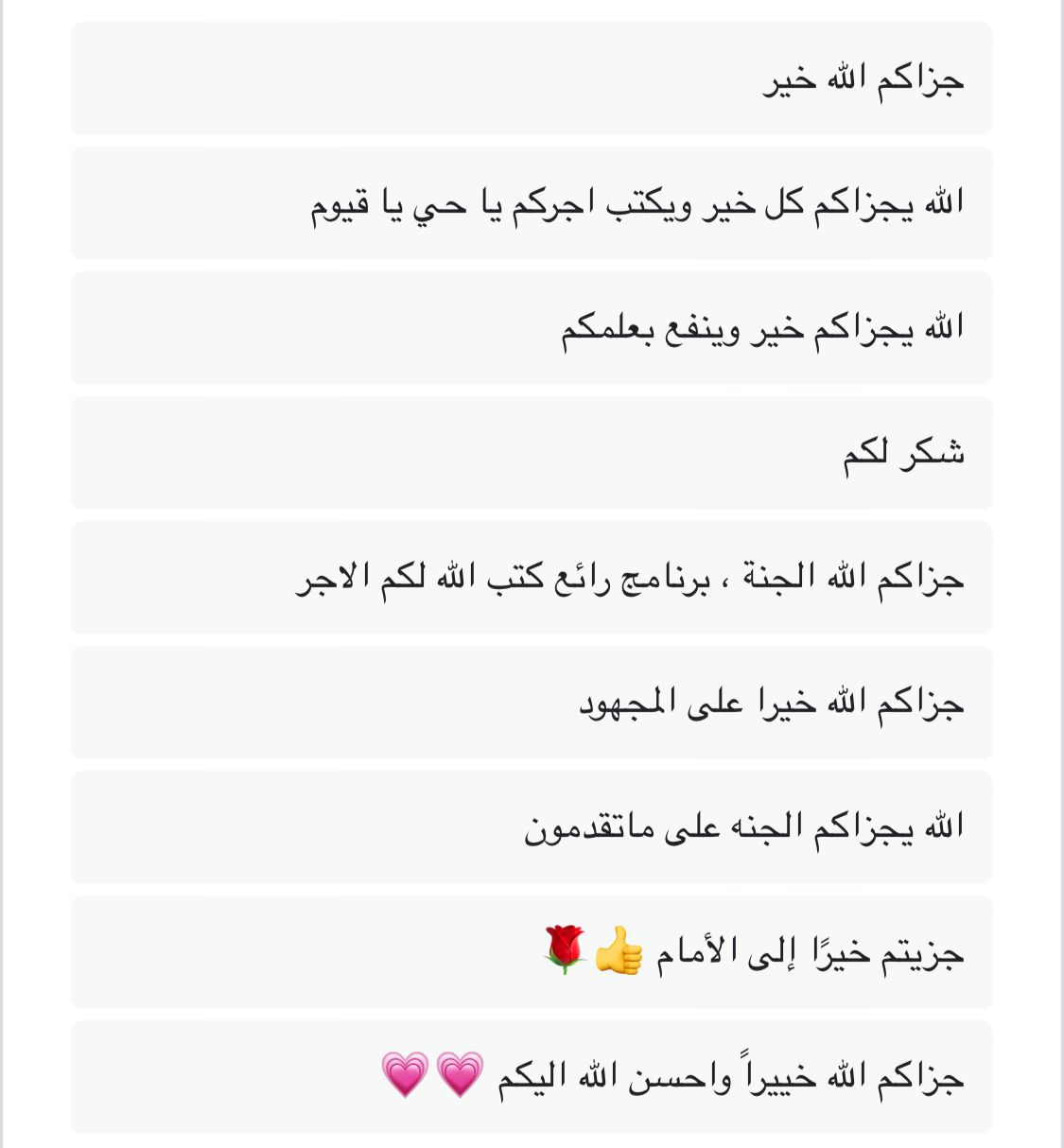 جزاكم الله خير

الله يجزاكم كل خير ويكتب اجركم يا حي يا قيوم

الله يجزاكم خير وينفع بعلمكم

شكر لكم

جزاكم الله الجنة ، برنامج رائع كتب الله لكم الاجر

جزاكم الله خيرا على المجهود

الله يجزاكم الجنه على ماتقدمون

جزيتم خيرًا إلى الأمام 👍🌹

جزاكم الله خييراً واحسن الله اليكم 💗💗